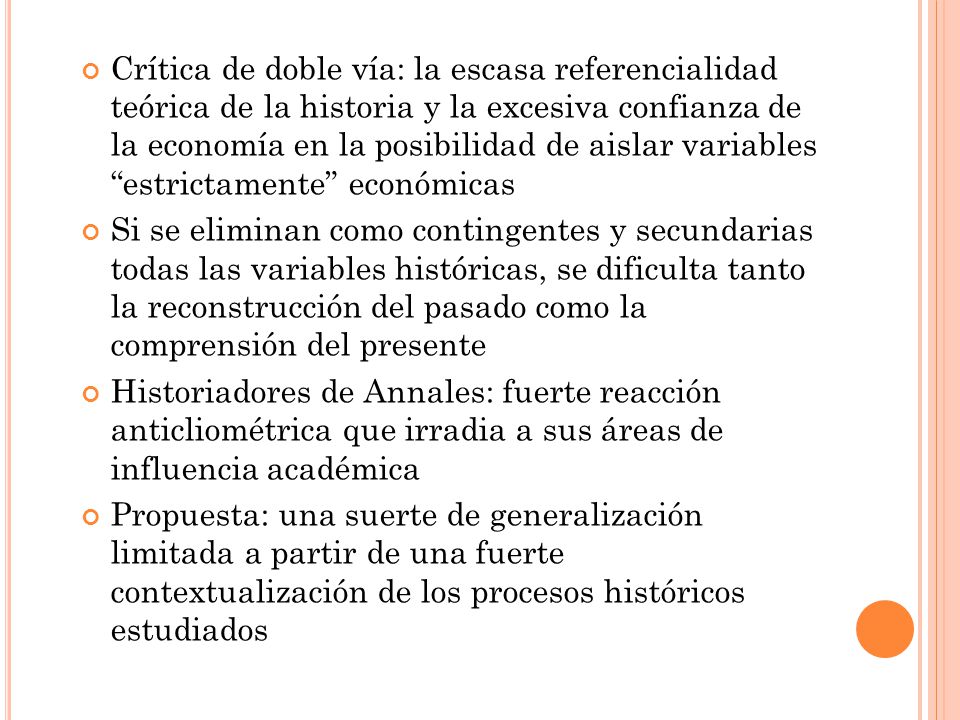 Crítica de doble vía: la escasa referencialidad teórica de la historia y la excesiva confianza de la economía en la posibilidad de aislar variables “estrictamente” económicas

Si se eliminan como contingentes y secundarias todas las variables históricas, se dificulta tanto la reconstrucción del pasado como la comprensión del presente

Historiadores de Annales: fuerte reacción anticliométrica que irradia a sus áreas de influencia académica

Propuesta: una suerte de generalización limitada a partir de una fuerte contextualización de los procesos históricos estudiados